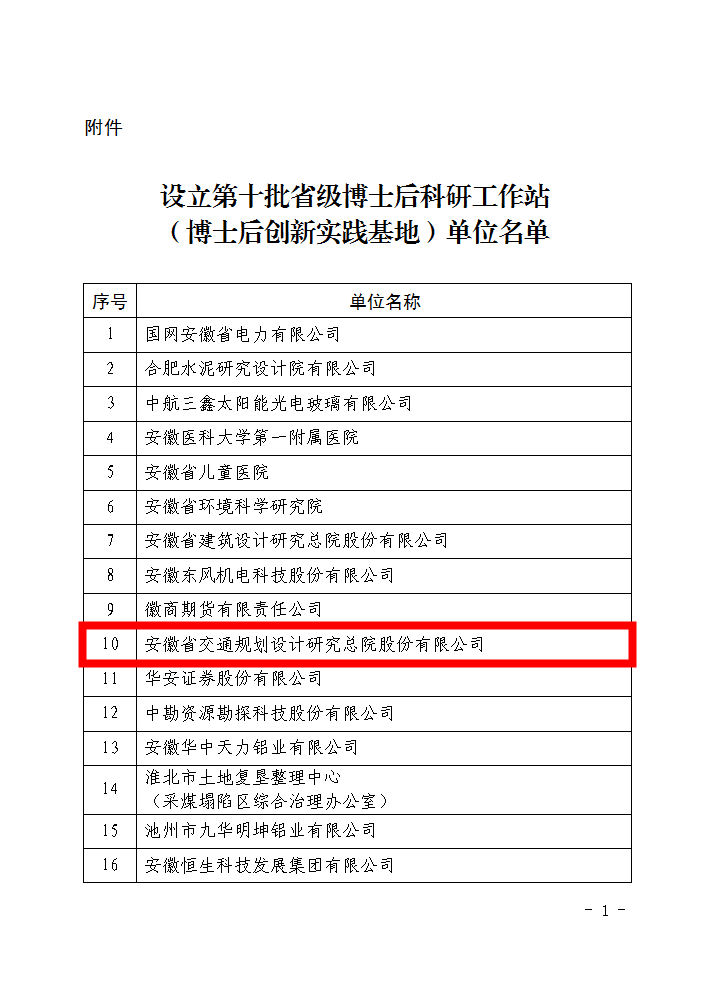 附件

设立第十批省级博士后科研工作站
（博士后创新实践基地）单位名单

| 序号 | 单位名称 |
|---|---|
| 1 | 国网安徽省电力有限公司 |
| 2 | 合肥水泥研究设计院有限公司 |
| 3 | 中航三鑫太阳能光电玻璃有限公司 |
| 4 | 安徽医科大学第一附属医院 |
| 5 | 安徽省儿童医院 |
| 6 | 安徽省环境科学研究院 |
| 7 | 安徽省建筑设计研究总院股份有限公司 |
| 8 | 安徽东风机电科技股份有限公司 |
| 9 | 徽商期货有限责任公司 |
| 10 | 安徽省交通规划设计研究总院股份有限公司 |
| 11 | 华安证券股份有限公司 |
| 12 | 中勘资源勘探科技股份有限公司 |
| 13 | 安徽华中天力铝业有限公司 |
| 14 | 淮北市土地复垦整理中心（采煤塌陷区综合治理办公室） |
| 15 | 池州市九华明坤铝业有限公司 |
| 16 | 安徽恒生科技发展集团有限公司 |

- 1 -